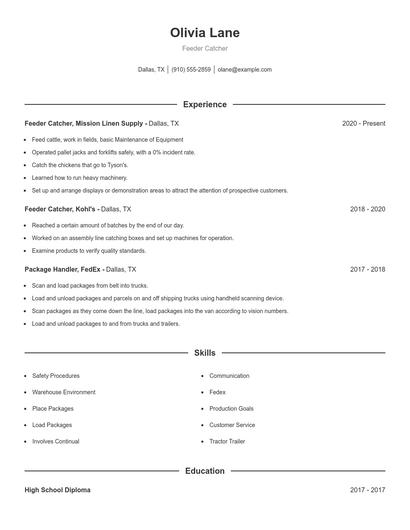 Olivia Lane

Feeder Catcher

Dallas, TX | (910) 555-2859 | olane@example.com

Experience

Feeder Catcher, Mission Linen Supply - Dallas, TX 2020 - Present

- Feed cattle, work in fields, basic Maintenance of Equipment
- Operated pallet jacks and forklifts safely, with a 0% incident rate.
- Catch the chickens that go to Tyson's.
- Learned how to run heavy machinery.
- Set up and arrange displays or demonstration areas to attract the attention of prospective customers.

Feeder Catcher, Kohl's - Dallas, TX 2018 - 2020

- Reached a certain amount of batches by the end of our day.
- Worked on an assembly line catching boxes and set up machines for operation.
- Examine products to verify quality standards.

Package Handler, FedEx - Dallas, TX 2017 - 2018

- Scan and load packages from belt into trucks.
- Load and unload packages and parcels on and off shipping trucks using handheld scanning device.
- Scan packages as they come down the line, load packages into the van according to vision numbers.
- Load and unload packages to and from trucks and trailers.

Skills

- Safety Procedures
- Warehouse Environment
- Place Packages
- Load Packages
- Involves Continual

- Communication
- Fedex
- Production Goals
- Customer Service
- Tractor Trailer

Education

High School Diploma 2017 - 2017